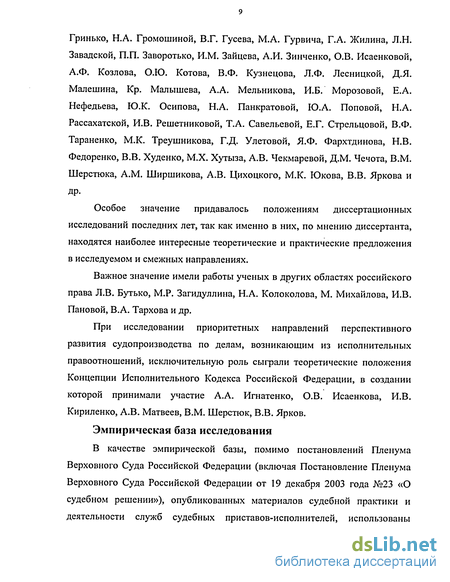 9

Гринько, Н.А. Громошиной, В.Г. Гусева, М.А. Гурвича, Г.А. Жилина, Л.Н. Завадской, П.П. Заворотько, И.М. Зайцева, А.И. Зинченко, О.В. Исаенковой, А.Ф. Козлова, О.Ю. Котова, В.Ф. Кузнецова, Л.Ф. Лесницкой, Д.Я. Малешина, Кр. Малышева, А.А. Мельникова, И.Б. Морозовой, Е.А. Нефедьева, Ю.К. Осипова, Н.А. Панкратовой, Ю.А. Поповой, Н.А. Рассахатской, И.В. Решетниковой, Т.А. Савельевой, Е.Г. Стрельцовой, В.Ф. Тараненко, М.К. Треушникова, Г.Д. Улетовой, Я.Ф. Фархтдинова, Н.В. Федоренко, В.В. Худенко, М.Х. Хутыза, А.В. Чекмаревой, Д.М. Чечота, В.М. Шерстюка, А.М. Ширшикова, А.В. Цихоцкого, М.К. Юкова, В.В. Яркова и др.

Особое значение придавалось положениям диссертационных исследований последних лет, так как именно в них, по мнению диссертанта, находятся наиболее интересные теоретические и практические предложения в исследуемом и смежных направлениях.

Важное значение имели работы ученых в других областях российского права Л.В. Бутько, М.Р. Загидуллина, Н.А. Колоколова, М. Михайлова, И.В. Пановой, В.А. Тархова и др.

При исследовании приоритетных направлений перспективного развития судопроизводства по делам, возникающим из исполнительных правоотношений, исключительную роль сыграли теоретические положения Концепции Исполнительного Кодекса Российской Федерации, в создании которой принимали участие А.А. Игнатенко, О.В. Исаенкова, И.В. Кириленко, А.В. Матвеев, В.М. Шерстюк, В.В. Ярков.

Эмпирическая база исследования

В качестве эмпирической базы, помимо постановлений Пленума Верховного Суда Российской Федерации (включая Постановление Пленума Верховного Суда Российской Федерации от 19 декабря 2003 года №23 «О судебном решении»), опубликованных материалов судебной практики и деятельности служб судебных приставов-исполнителей, использованы

dsLib.net
библиотека диссертаций